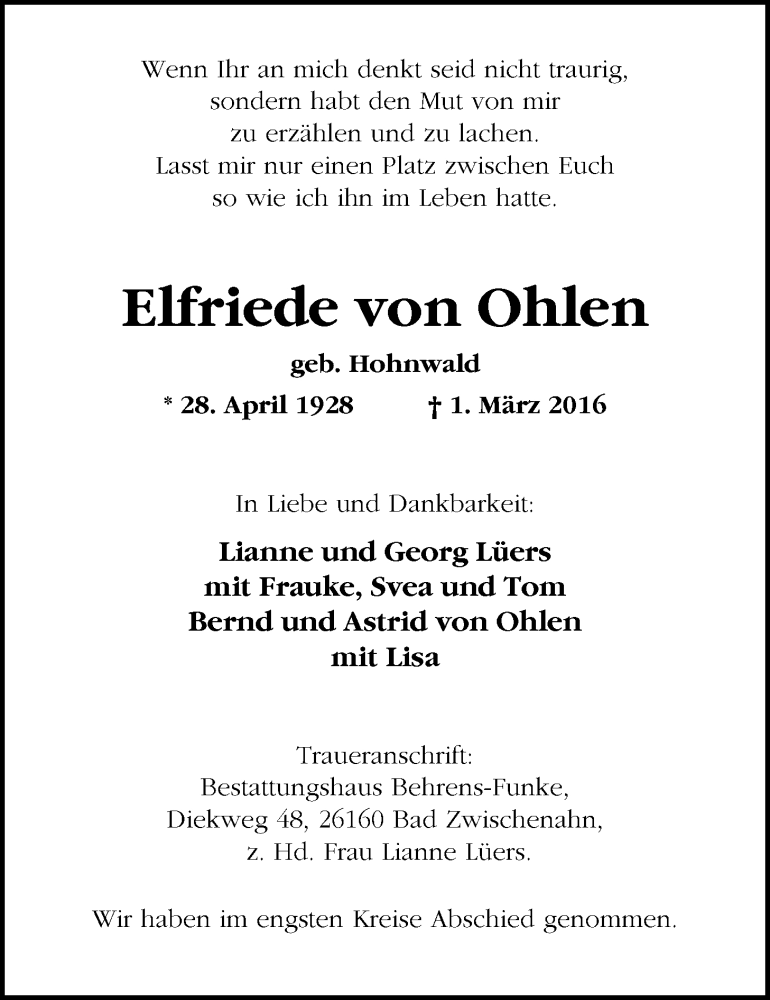 Wenn Ihr an mich denkt seid nicht traurig,
sondern habt den Mut von mir
zu erzählen und zu lachen.
Lasst mir nur einen Platz zwischen Euch
so wie ich ihn im Leben hatte.

Elfriede von Ohlen

geb. Hohnwald

* 28. April 1928 † 1. März 2016

In Liebe und Dankbarkeit:

Lianne und Georg Lüers
mit Frauke, Svea und Tom
Bernd und Astrid von Ohlen
mit Lisa

Traueranschrift:
Bestattungshaus Behrens-Funke,
Diekweg 48, 26160 Bad Zwischenahn,
z. Hd. Frau Lianne Lüers.

Wir haben im engsten Kreise Abschied genommen.